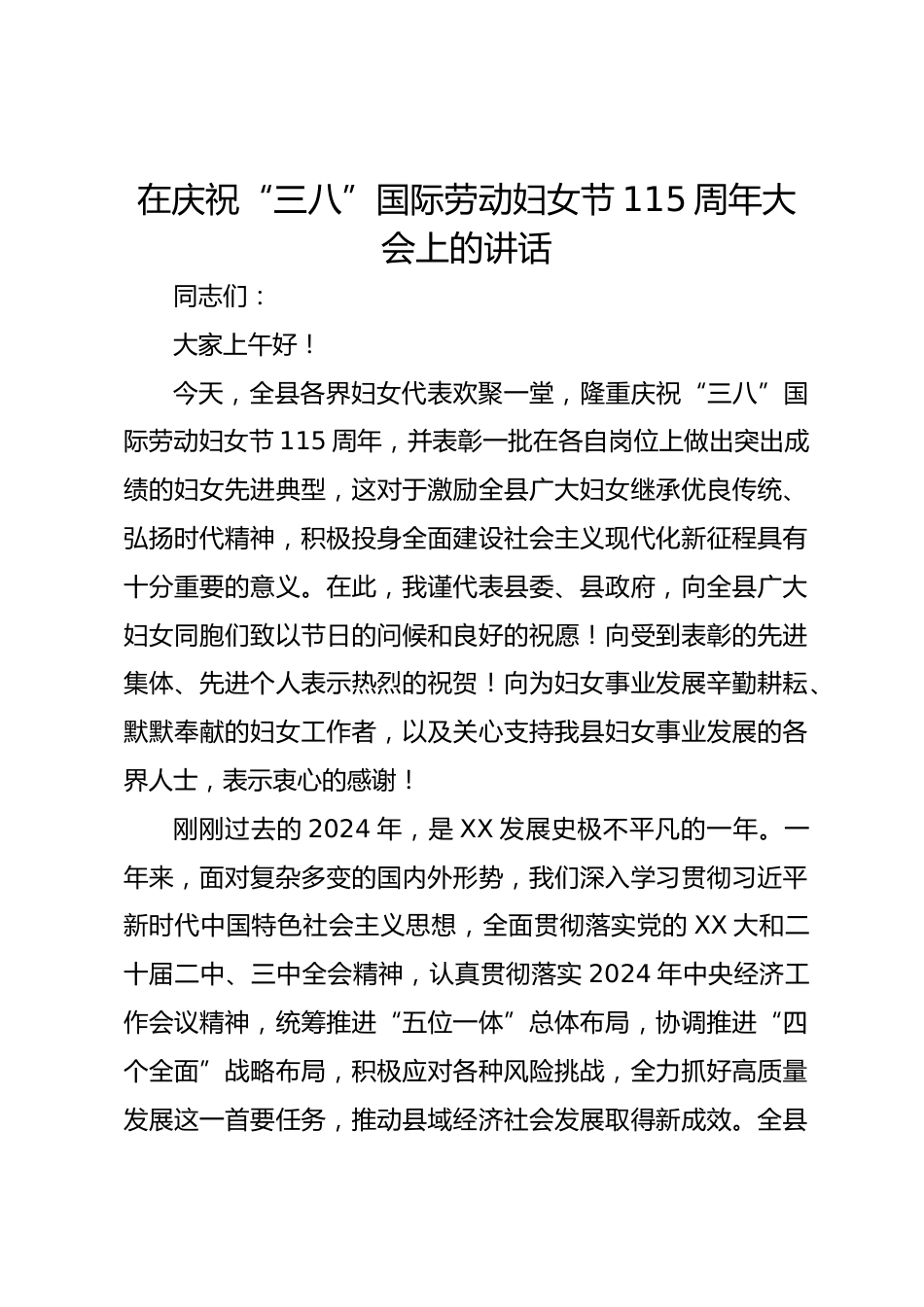 在庆祝“三八”国际劳动妇女节115周年大会上的讲话

同志们：

大家上午好！

今天，全县各界妇女代表欢聚一堂，隆重庆祝“三八”国际劳动妇女节115周年，并表彰一批在各自岗位上做出突出成绩的妇女先进典型，这对于激励全县广大妇女继承优良传统、弘扬时代精神，积极投身全面建设社会主义现代化新征程具有十分重要的意义。在此，我谨代表县委、县政府，向全县广大妇女同胞们致以节日的问候和良好的祝愿！向受到表彰的先进集体、先进个人表示热烈的祝贺！向为妇女事业发展辛勤耕耘、默默奉献的妇女工作者，以及关心支持我县妇女事业发展的各界人士，表示衷心的感谢！

刚刚过去的2024年，是XX发展史极不平凡的一年。一年来，面对复杂多变的国内外形势，我们深入学习贯彻习近平新时代中国特色社会主义思想，全面贯彻落实党的XX大和二十届二中、三中全会精神，认真贯彻落实2024年中央经济工作会议精神，统筹推进“五位一体”总体布局，协调推进“四个全面”战略布局，积极应对各种风险挑战，全力抓好高质量发展这一首要任务，推动县域经济社会发展取得新成效。全县